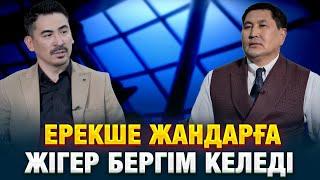 ЕРЕКШЕ ЖАНДАРҒА
ЖІГЕР БЕРГІМ КЕЛЕДІ